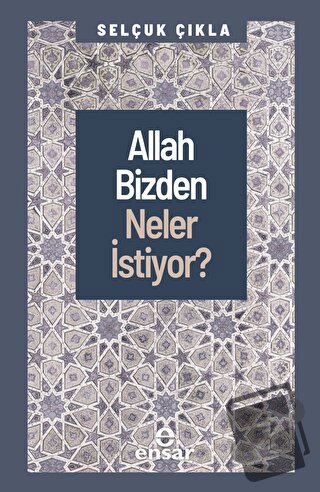 SELÇUK ÇIKLA

Allah Bizden Neler İstiyor?

e
ensar